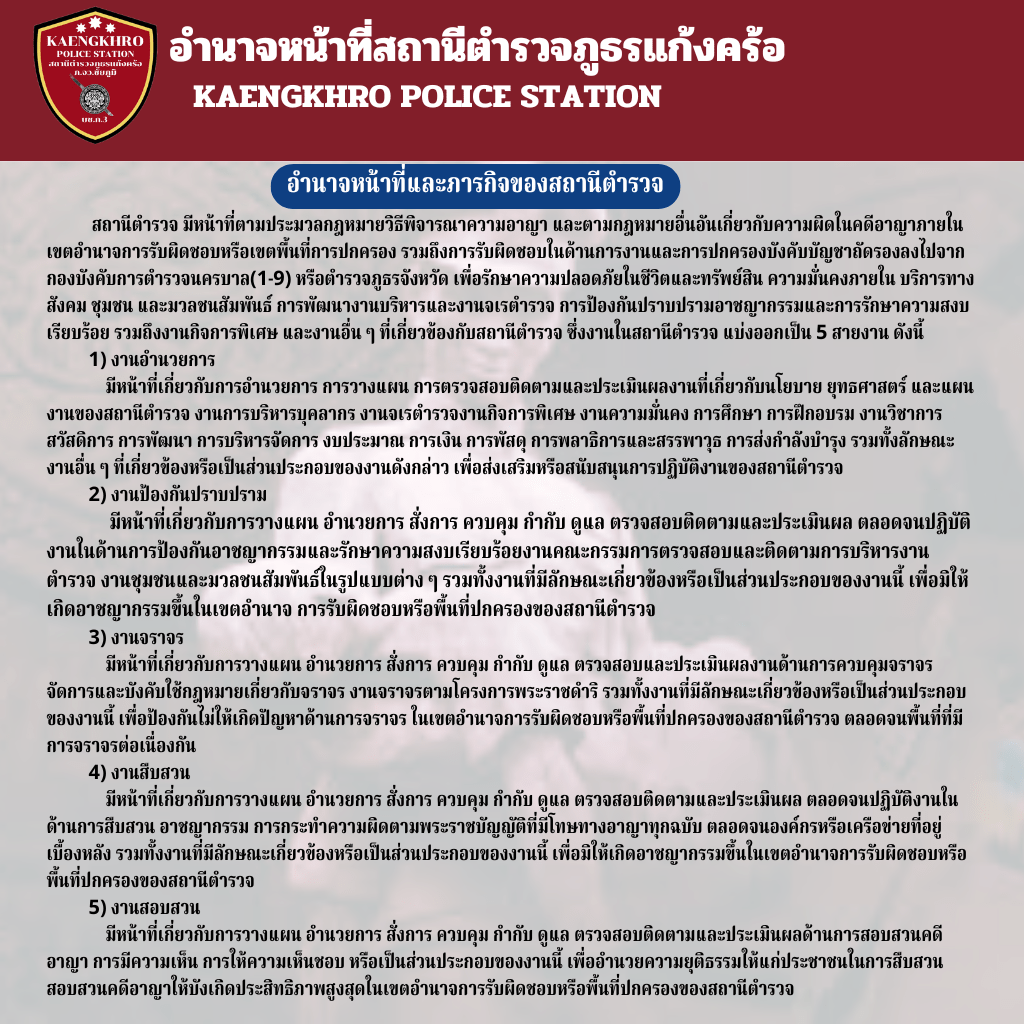 KAENGKHRO POLICE STATION สถานีตำรวจภูธรแก้งคร้อ ภ.จว.ชัยภูมิ บช.ภ.3

อำนาจหน้าที่สถานีตำรวจภูธรแก้งคร้อ
KAENGKHRO POLICE STATION

อำนาจหน้าที่และภารกิจของสถานีตำรวจ

สถานีตำรวจ มีหน้าที่ตามประมวลกฎหมายวิธีพิจารณาความอาญา และตามกฎหมายอื่นอันเกี่ยวกับความผิดในคดีอาญาภายในเขตอำนาจการรับผิดชอบหรือเขตพื้นที่การปกครอง รวมถึงการรับผิดชอบในด้านการงานและการปกครองบังคับบัญชาถัดรองลงไปจากกองบังคับการตำรวจนครบาล(1-9) หรือตำรวจภูธรจังหวัด เพื่อรักษาความปลอดภัยในชีวิตและทรัพย์สิน ความมั่นคงภายใน บริการทางสังคม ชุมชน และมวลชนสัมพันธ์ การพัฒนางานบริหารและงานจเรตำรวจ การป้องกันปราบปรามอาชญากรรมและการรักษาความสงบเรียบร้อย รวมถึงงานกิจการพิเศษ และงานอื่น ๆ ที่เกี่ยวข้องกับสถานีตำรวจ ซึ่งงานในสถานีตำรวจ แบ่งออกเป็น 5 สายงาน ดังนี้

1) งานอำนวยการ
มีหน้าที่เกี่ยวกับการอำนวยการ การวางแผน การตรวจสอบติดตามและประเมินผลงานที่เกี่ยวกับนโยบาย ยุทธศาสตร์ และแผนงานของสถานีตำรวจ งานการบริหารบุคลากร งานจเรตำรวจงานกิจการพิเศษ งานความมั่นคง การศึกษา การฝึกอบรม งานวิชาการ สวัสดิการ การพัฒนา การบริหารจัดการ งบประมาณ การเงิน การพัสดุ การพลาธิการและสรรพาวุธ การส่งกำลังบำรุง รวมทั้งลักษณะงานอื่น ๆ ที่เกี่ยวข้องหรือเป็นส่วนประกอบของงานดังกล่าว เพื่อส่งเสริมหรือสนับสนุนการปฏิบัติงานของสถานีตำรวจ

2) งานป้องกันปราบปราม
มีหน้าที่เกี่ยวกับการวางแผน อำนวยการ สั่งการ ควบคุม กำกับ ดูแล ตรวจสอบติดตามและประเมินผล ตลอดจนปฏิบัติงานในด้านการป้องกันอาชญากรรมและรักษาความสงบเรียบร้อยงานคณะกรรมการตรวจสอบและติดตามการบริหารงานตำรวจ งานชุมชนและมวลชนสัมพันธ์ในรูปแบบต่าง ๆ รวมทั้งงานที่มีลักษณะเกี่ยวข้องหรือเป็นส่วนประกอบของงานนี้ เพื่อมิให้เกิดอาชญากรรมขึ้นในเขตอำนาจ การรับผิดชอบหรือพื้นที่ปกครองของสถานีตำรวจ

3) งานจราจร
มีหน้าที่เกี่ยวกับการวางแผน อำนวยการ สั่งการ ควบคุม กำกับ ดูแล ตรวจสอบและประเมินผลงานด้านการควบคุมจราจร จัดการและบังคับใช้กฎหมายเกี่ยวกับจราจร งานจราจรตามโครงการพระราชดำริ รวมทั้งงานที่มีลักษณะเกี่ยวข้องหรือเป็นส่วนประกอบของงานนี้ เพื่อป้องกันไม่ให้เกิดปัญหาด้านการจราจร ในเขตอำนาจการรับผิดชอบหรือพื้นที่ปกครองของสถานีตำรวจ ตลอดจนพื้นที่ที่มีการจราจรต่อเนื่องกัน

4) งานสืบสวน
มีหน้าที่เกี่ยวกับการวางแผน อำนวยการ สั่งการ ควบคุม กำกับ ดูแล ตรวจสอบติดตามและประเมินผล ตลอดจนปฏิบัติงานในด้านการสืบสวน อาชญากรรม การกระทำความผิดตามพระราชบัญญัติที่มีโทษทางอาญาทุกฉบับ ตลอดจนองค์กรหรือเครือข่ายที่อยู่เบื้องหลัง รวมทั้งงานที่มีลักษณะเกี่ยวข้องหรือเป็นส่วนประกอบของงานนี้ เพื่อมิให้เกิดอาชญากรรมขึ้นในเขตอำนาจการรับผิดชอบหรือพื้นที่ปกครองของสถานีตำรวจ

5) งานสอบสวน
มีหน้าที่เกี่ยวกับการวางแผน อำนวยการ สั่งการ ควบคุม กำกับ ดูแล ตรวจสอบติดตามและประเมินผลด้านการสอบสวนคดีอาญา การมีความเห็น การให้ความเห็นชอบ หรือเป็นส่วนประกอบของงานนี้ เพื่ออำนวยความยุติธรรมให้แก่ประชาชนในการสืบสวนสอบสวนคดีอาญาให้บังเกิดประสิทธิภาพสูงสุดในเขตอำนาจการรับผิดชอบหรือพื้นที่ปกครองของสถานีตำรวจ